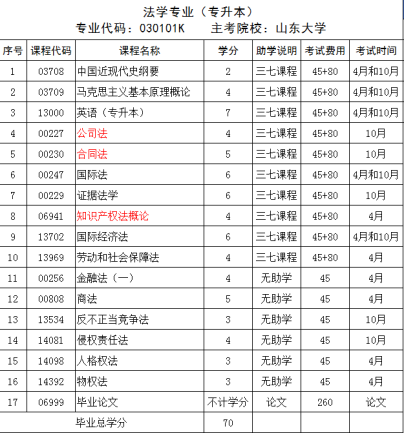 法学专业（专升本）
专业代码：030101K　　主考院校：山东大学

| 序号 | 课程代码 | 课程名称 | 学分 | 助学说明 | 考试费用 | 考试时间 |
|---|---|---|---|---|---|---|
| 1 | 03708 | 中国近现代史纲要 | 2 | 三七课程 | 45+80 | 4月和10月 |
| 2 | 03709 | 马克思主义基本原理概论 | 4 | 三七课程 | 45+80 | 4月和10月 |
| 3 | 13000 | 英语（专升本） | 7 | 三七课程 | 45+80 | 4月和10月 |
| 4 | 00227 | 公司法 | 4 | 三七课程 | 45+80 | 10月 |
| 5 | 00230 | 合同法 | 5 | 三七课程 | 45+80 | 10月 |
| 6 | 00247 | 国际法 | 6 | 三七课程 | 45+80 | 4月和10月 |
| 7 | 00229 | 证据法学 | 6 | 三七课程 | 45+80 | 10月 |
| 8 | 06941 | 知识产权法概论 | 4 | 三七课程 | 45+80 | 4月 |
| 9 | 13702 | 国际经济法 | 6 | 三七课程 | 45+80 | 4月和10月 |
| 10 | 13969 | 劳动和社会保障法 | 4 | 三七课程 | 45+80 | 4月 |
| 11 | 00256 | 金融法（一） | 4 | 无助学 | 45 | 4月 |
| 12 | 00808 | 商法 | 5 | 无助学 | 45 | 4月 |
| 13 | 13534 | 反不正当竞争法 | 3 | 无助学 | 45 | 10月 |
| 14 | 14081 | 侵权责任法 | 4 | 无助学 | 45 | 10月 |
| 15 | 14098 | 人格权法 | 3 | 无助学 | 45 | 4月 |
| 16 | 14392 | 物权法 | 3 | 无助学 | 45 | 4月 |
| 17 | 06999 | 毕业论文 | 不计学分 | 论文 | 260 | 论文 |
| | | 毕业总学分 | 70 | | | |